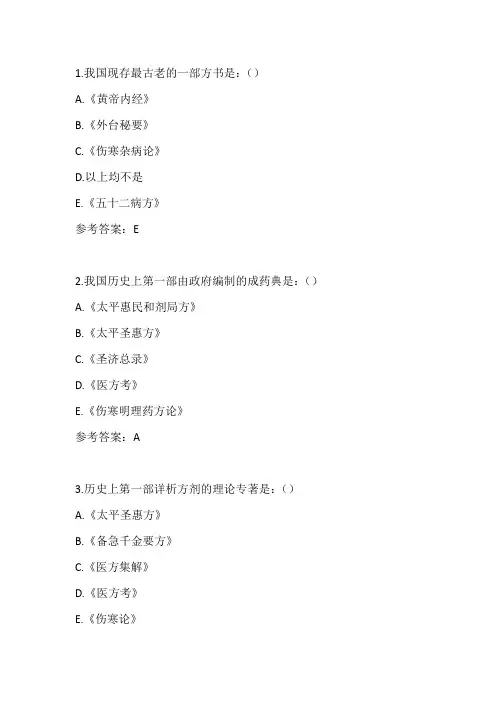 1.我国现存最古老的一部方书是：()

A.《黄帝内经》

B.《外台秘要》

C.《伤寒杂病论》

D.以上均不是

E.《五十二病方》

参考答案：E

2.我国历史上第一部由政府编制的成药典是：()

A.《太平惠民和剂局方》

B.《太平圣惠方》

C.《圣济总录》

D.《医方考》

E.《伤寒明理药方论》

参考答案：A

3.历史上第一部详析方剂的理论专著是：()

A.《太平圣惠方》

B.《备急千金要方》

C.《医方集解》

D.《医方考》

E.《伤寒论》